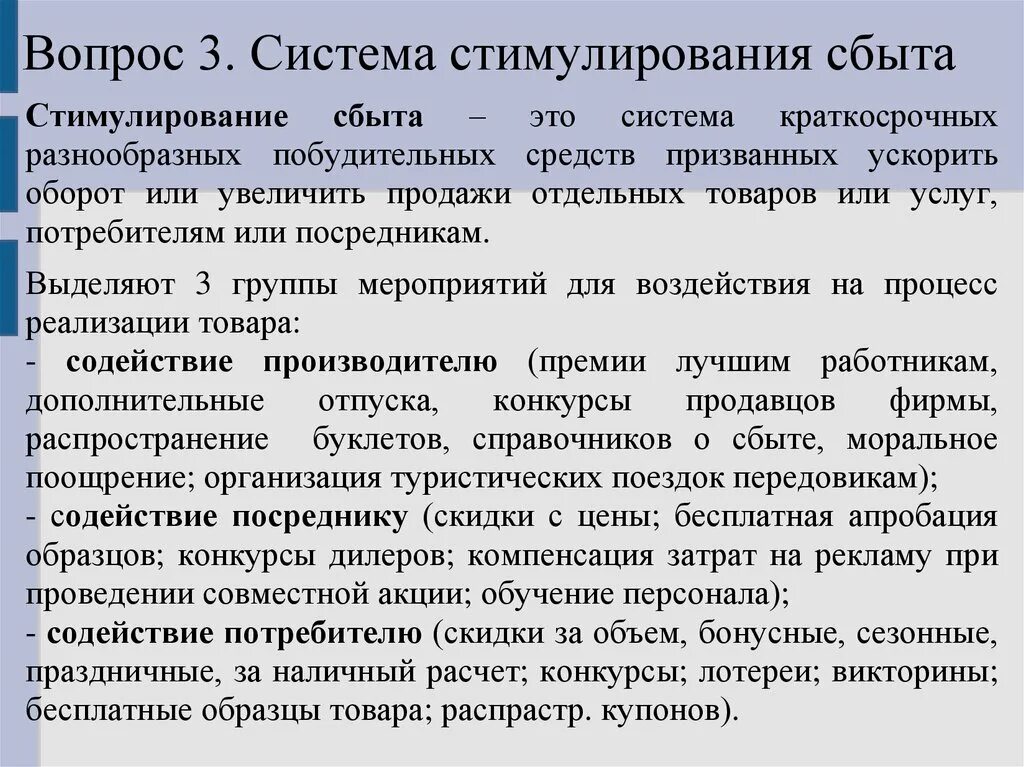 Вопрос 3. Система стимулирования сбыта

Стимулирование сбыта – это система краткосрочных разнообразных побудительных средств призванных ускорить оборот или увеличить продажи отдельных товаров или услуг, потребителям или посредникам.

Выделяют 3 группы мероприятий для воздействия на процесс реализации товара:
- содействие производителю (премии лучшим работникам, дополнительные отпуска, конкурсы продавцов фирмы, распространение буклетов, справочников о сбыте, моральное поощрение; организация туристических поездок передовикам);
- содействие посреднику (скидки с цены; бесплатная апробация образцов; конкурсы дилеров; компенсация затрат на рекламу при проведении совместной акции; обучение персонала);
- содействие потребителю (скидки за объем, бонусные, сезонные, праздничные, за наличный расчет; конкурсы; лотереи; викторины; бесплатные образцы товара; распрастр. купонов).